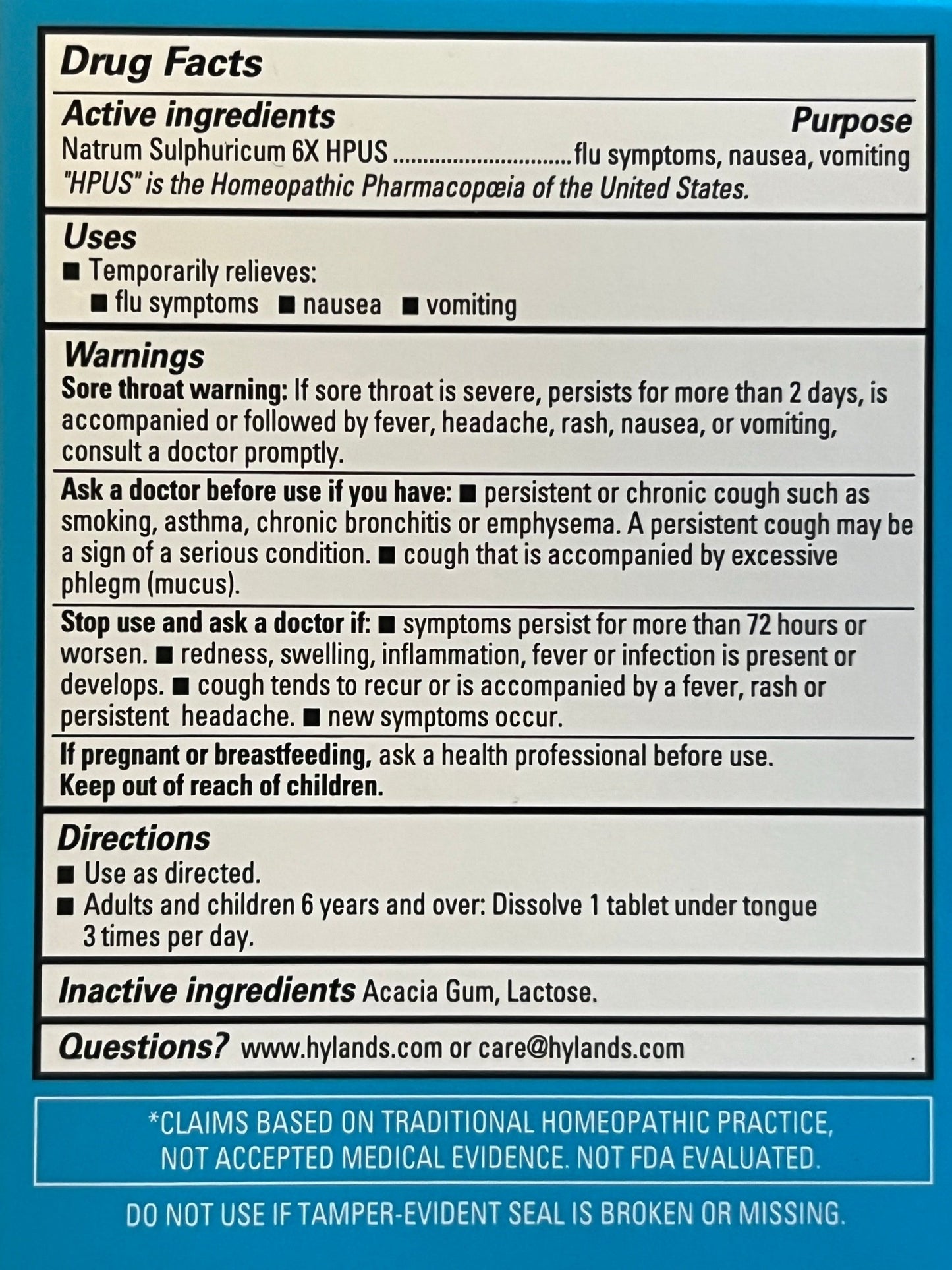 Drug Facts

Active ingredients Purpose
Natrum Sulphuricum 6X HPUS ..............................flu symptoms, nausea, vomiting
"HPUS" is the Homeopathic Pharmacopœia of the United States.

Uses
■ Temporarily relieves:
■ flu symptoms ■ nausea ■ vomiting

Warnings
Sore throat warning: If sore throat is severe, persists for more than 2 days, is accompanied or followed by fever, headache, rash, nausea, or vomiting, consult a doctor promptly.

Ask a doctor before use if you have: ■ persistent or chronic cough such as smoking, asthma, chronic bronchitis or emphysema. A persistent cough may be a sign of a serious condition. ■ cough that is accompanied by excessive phlegm (mucus).

Stop use and ask a doctor if: ■ symptoms persist for more than 72 hours or worsen. ■ redness, swelling, inflammation, fever or infection is present or develops. ■ cough tends to recur or is accompanied by a fever, rash or persistent headache. ■ new symptoms occur.

If pregnant or breastfeeding, ask a health professional before use.
Keep out of reach of children.

Directions
■ Use as directed.
■ Adults and children 6 years and over: Dissolve 1 tablet under tongue 3 times per day.

Inactive ingredients Acacia Gum, Lactose.

Questions? www.hylands.com or care@hylands.com

*CLAIMS BASED ON TRADITIONAL HOMEOPATHIC PRACTICE, NOT ACCEPTED MEDICAL EVIDENCE. NOT FDA EVALUATED.

DO NOT USE IF TAMPER-EVIDENT SEAL IS BROKEN OR MISSING.